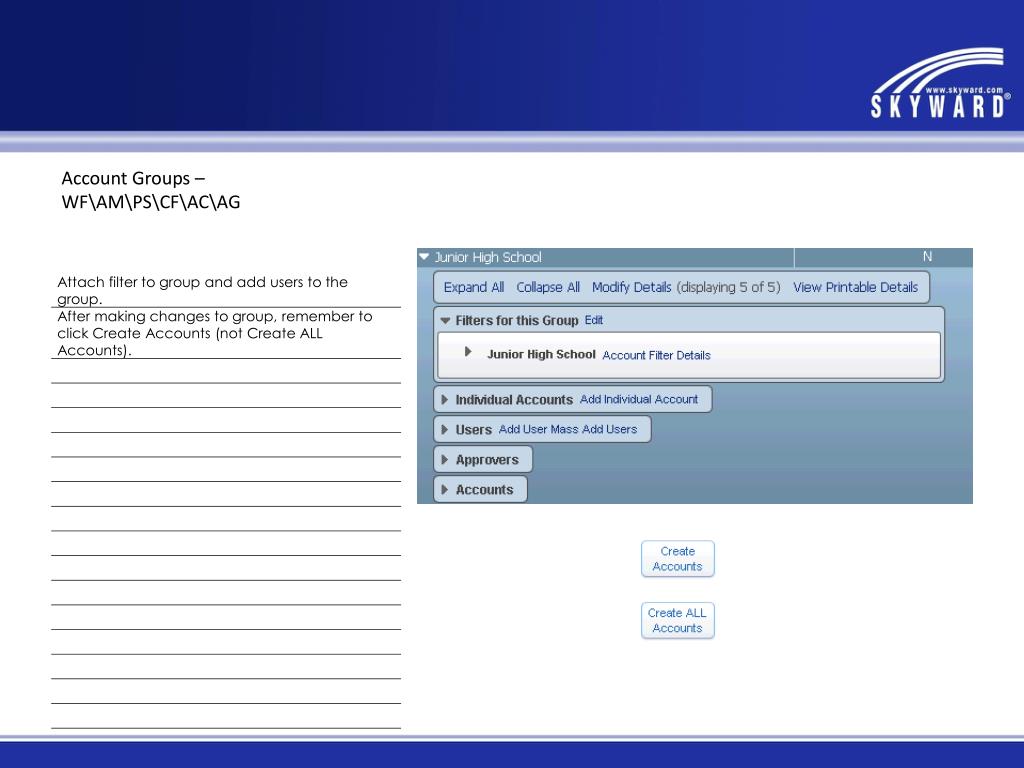 www.skyward.com
SKYWARD®

Account Groups – WF\AM\PS\CF\AC\AG

Attach filter to group and add users to the group.

After making changes to group, remember to click Create Accounts (not Create ALL Accounts).

Junior High School
N

Expand All Collapse All Modify Details (displaying 5 of 5) View Printable Details

Filters for this Group Edit

Junior High School Account Filter Details

Individual Accounts Add Individual Account

Users Add User Mass Add Users

Approvers

Accounts

Create Accounts

Create ALL Accounts